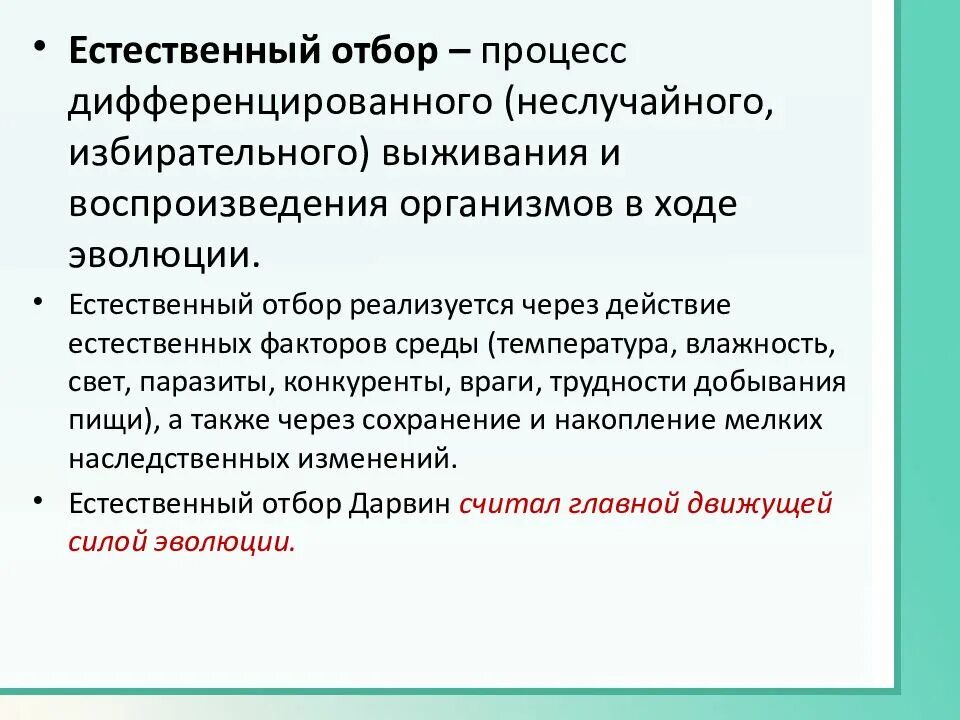 • Естественный отбор – процесс дифференцированного (неслучайного, избирательного) выживания и воспроизведения организмов в ходе эволюции.

• Естественный отбор реализуется через действие естественных факторов среды (температура, влажность, свет, паразиты, конкуренты, враги, трудности добывания пищи), а также через сохранение и накопление мелких наследственных изменений.

• Естественный отбор Дарвин считал главной движущей силой эволюции.